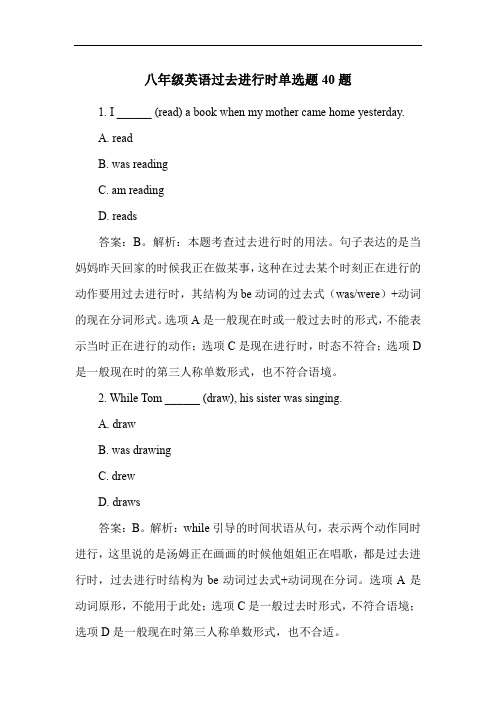 八年级英语过去进行时单选题 40 题

1. I ______ (read) a book when my mother came home yesterday.

A. read

B. was reading

C. am reading

D. reads

答案：B。解析：本题考查过去进行时的用法。句子表达的是当妈妈昨天回家的时候我正在做某事，这种在过去某个时刻正在进行的动作要用过去进行时，其结构为 be 动词的过去式（was/were）+动词的现在分词形式。选项 A 是一般现在时或一般过去时的形式，不能表示当时正在进行的动作；选项 C 是现在进行时，时态不符合；选项 D 是一般现在时的第三人称单数形式，也不符合语境。

2. While Tom ______ (draw), his sister was singing.

A. draw

B. was drawing

C. drew

D. draws

答案：B。解析：while 引导的时间状语从句，表示两个动作同时进行，这里说的是汤姆正在画画的时候他姐姐正在唱歌，都是过去进行时，过去进行时结构为 be 动词过去式+动词现在分词。选项 A 是动词原形，不能用于此处；选项 C 是一般过去时形式，不符合语境；选项 D 是一般现在时第三人称单数形式，也不合适。